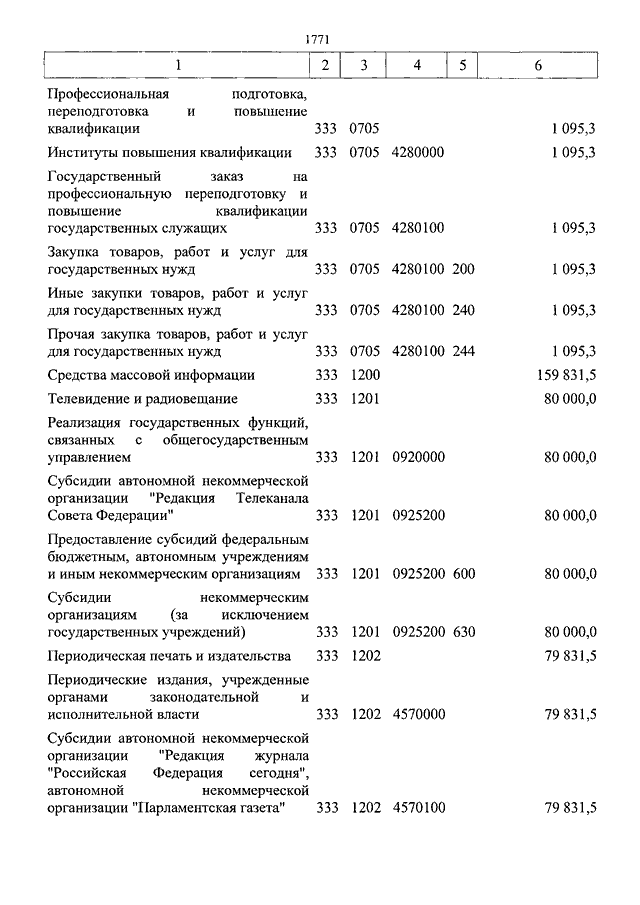 1771

| 1 | 2 | 3 | 4 | 5 | 6 |
|---|---|---|---|---|---|
| Профессиональная подготовка, переподготовка и повышение квалификации | 333 | 0705 | | | 1 095,3 |
| Институты повышения квалификации | 333 | 0705 | 4280000 | | 1 095,3 |
| Государственный заказ на профессиональную переподготовку и повышение квалификации государственных служащих | 333 | 0705 | 4280100 | | 1 095,3 |
| Закупка товаров, работ и услуг для государственных нужд | 333 | 0705 | 4280100 | 200 | 1 095,3 |
| Иные закупки товаров, работ и услуг для государственных нужд | 333 | 0705 | 4280100 | 240 | 1 095,3 |
| Прочая закупка товаров, работ и услуг для государственных нужд | 333 | 0705 | 4280100 | 244 | 1 095,3 |
| Средства массовой информации | 333 | 1200 | | | 159 831,5 |
| Телевидение и радиовещание | 333 | 1201 | | | 80 000,0 |
| Реализация государственных функций, связанных с общегосударственным управлением | 333 | 1201 | 0920000 | | 80 000,0 |
| Субсидии автономной некоммерческой организации "Редакция Телеканала Совета Федерации" | 333 | 1201 | 0925200 | | 80 000,0 |
| Предоставление субсидий федеральным бюджетным, автономным учреждениям и иным некоммерческим организациям | 333 | 1201 | 0925200 | 600 | 80 000,0 |
| Субсидии некоммерческим организациям (за исключением государственных учреждений) | 333 | 1201 | 0925200 | 630 | 80 000,0 |
| Периодическая печать и издательства | 333 | 1202 | | | 79 831,5 |
| Периодические издания, учрежденные органами законодательной и исполнительной власти | 333 | 1202 | 4570000 | | 79 831,5 |
| Субсидии автономной некоммерческой организации "Редакция журнала "Российская Федерация сегодня", автономной некоммерческой организации "Парламентская газета" | 333 | 1202 | 4570100 | | 79 831,5 |